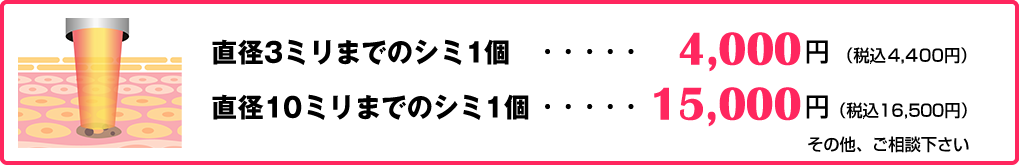 直径3ミリまでのシミ1個 ・・・・・ 4,000円（税込4,400円）

直径10ミリまでのシミ1個 ・・・・・ 15,000円（税込16,500円）

その他、ご相談下さい